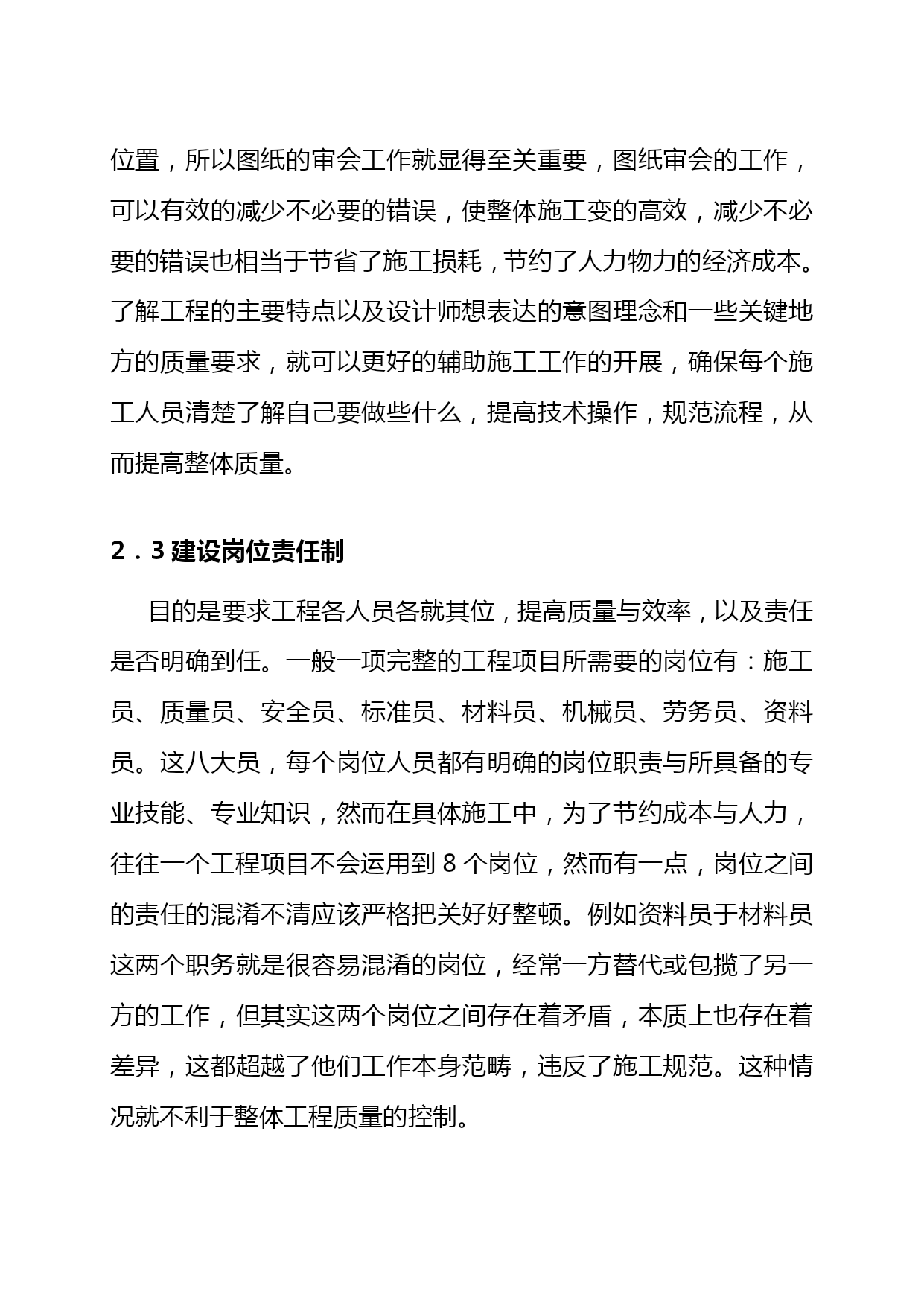 位置，所以图纸的审会工作就显得至关重要，图纸审会的工作，可以有效的减少不必要的错误，使整体施工变的高效，减少不必要的错误也相当于节省了施工损耗，节约了人力物力的经济成本。了解工程的主要特点以及设计师想表达的意图理念和一些关键地方的质量要求，就可以更好的辅助施工工作的开展，确保每个施工人员清楚了解自己要做些什么，提高技术操作，规范流程，从而提高整体质量。

2．3 建设岗位责任制

目的是要求工程各人员各就其位，提高质量与效率，以及责任是否明确到任。一般一项完整的工程项目所需要的岗位有：施工员、质量员、安全员、标准员、材料员、机械员、劳务员、资料员。这八大员，每个岗位人员都有明确的岗位职责与所具备的专业技能、专业知识，然而在具体施工中，为了节约成本与人力，往往一个工程项目不会运用到 8 个岗位，然而有一点，岗位之间的责任的混淆不清应该严格把关好好整顿。例如资料员于材料员这两个职务就是很容易混淆的岗位，经常一方替代或包揽了另一方的工作，但其实这两个岗位之间存在着矛盾，本质上也存在着差异，这都超越了他们工作本身范畴，违反了施工规范。这种情况就不利于整体工程质量的控制。